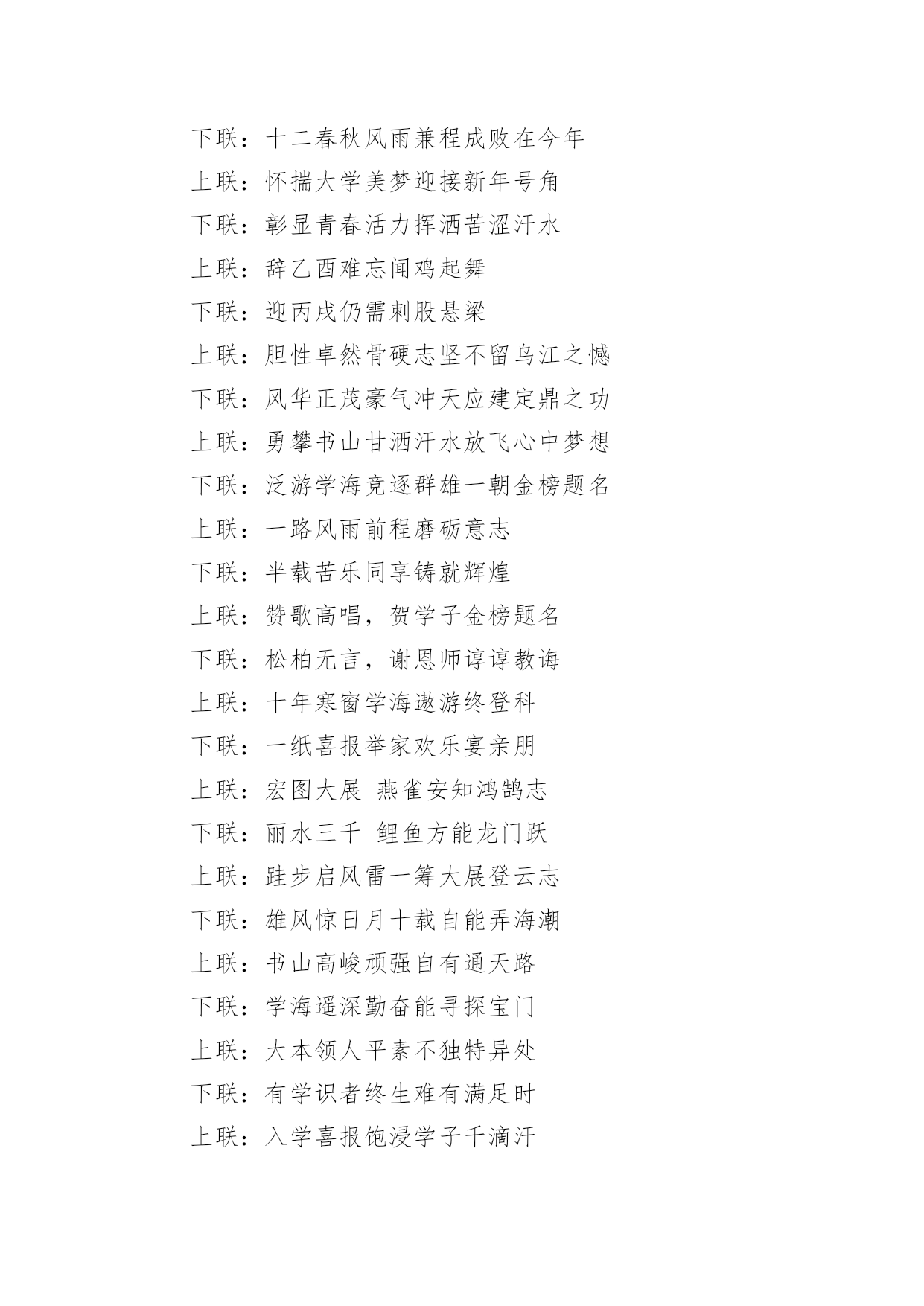 下联：十二春秋风雨兼程成败在今年

上联：怀揣大学美梦迎接新年号角

下联：彰显青春活力挥洒苦涩汗水

上联：辞乙酉难忘闻鸡起舞

下联：迎丙戌仍需刺股悬梁

上联：胆性卓然骨硬志坚不留乌江之憾

下联：风华正茂豪气冲天应建定鼎之功

上联：勇攀书山甘洒汗水放飞心中梦想

下联：泛游学海竞逐群雄一朝金榜题名

上联：一路风雨前程磨砺意志

下联：半载苦乐同享铸就辉煌

上联：赞歌高唱，贺学子金榜题名

下联：松柏无言，谢恩师谆谆教诲

上联：十年寒窗学海遨游终登科

下联：一纸喜报举家欢乐宴亲朋

上联：宏图大展 燕雀安知鸿鹄志

下联：丽水三千 鲤鱼方能龙门跃

上联：跬步启风雷一筹大展登云志

下联：雄风惊日月十载自能弄海潮

上联：书山高峻顽强自有通天路

下联：学海遥深勤奋能寻探宝门

上联：大本领人平素不独特异处

下联：有学识者终生难有满足时

上联：入学喜报饱浸学子千滴汗